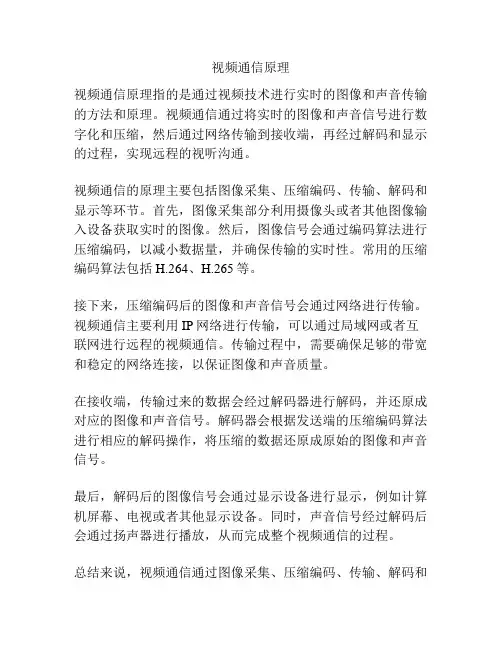 视频通信原理

视频通信原理指的是通过视频技术进行实时的图像和声音传输的方法和原理。视频通信通过将实时的图像和声音信号进行数字化和压缩，然后通过网络传输到接收端，再经过解码和显示的过程，实现远程的视听沟通。

视频通信的原理主要包括图像采集、压缩编码、传输、解码和显示等环节。首先，图像采集部分利用摄像头或者其他图像输入设备获取实时的图像。然后，图像信号会通过编码算法进行压缩编码，以减小数据量，并确保传输的实时性。常用的压缩编码算法包括 H.264、H.265 等。

接下来，压缩编码后的图像和声音信号会通过网络进行传输。视频通信主要利用 IP 网络进行传输，可以通过局域网或者互联网进行远程的视频通信。传输过程中，需要确保足够的带宽和稳定的网络连接，以保证图像和声音质量。

在接收端，传输过来的数据会经过解码器进行解码，并还原成对应的图像和声音信号。解码器会根据发送端的压缩编码算法进行相应的解码操作，将压缩的数据还原成原始的图像和声音信号。

最后，解码后的图像信号会通过显示设备进行显示，例如计算机屏幕、电视或者其他显示设备。同时，声音信号经过解码后会通过扬声器进行播放，从而完成整个视频通信的过程。

总结来说，视频通信通过图像采集、压缩编码、传输、解码和